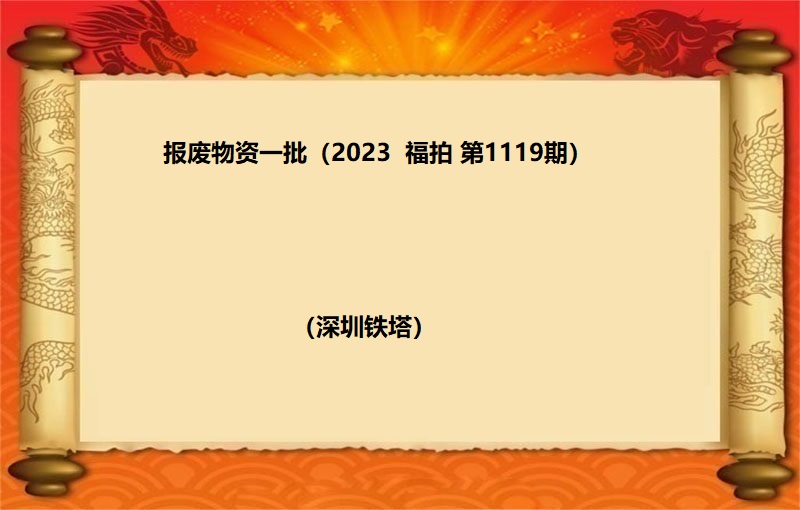 报废物资一批（2023 福拍 第1119期）

(深圳铁塔)